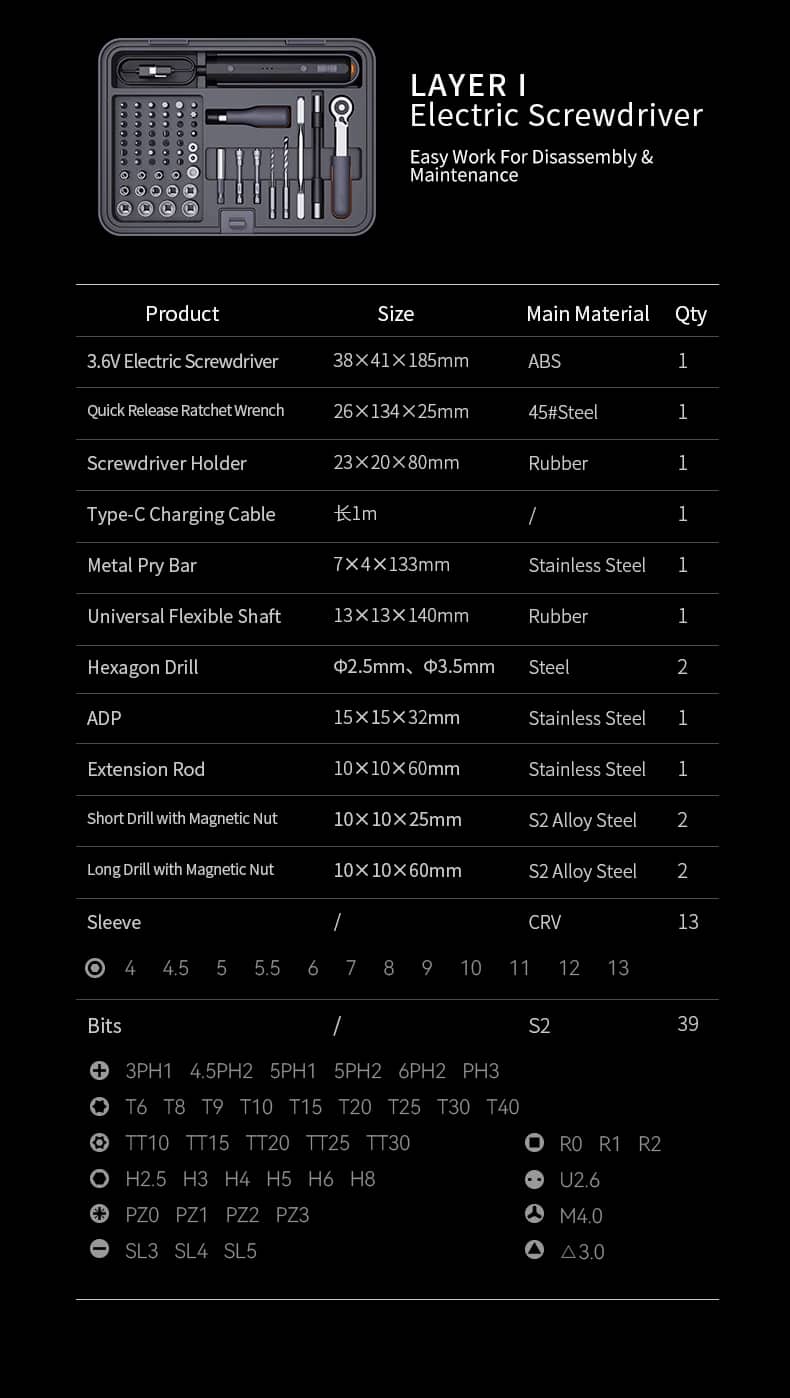 LAYER I
Electric Screwdriver

Easy Work For Disassembly & Maintenance

| Product | Size | Main Material | Qty |
|---|---|---|---|
| 3.6V Electric Screwdriver | 38×41×185mm | ABS | 1 |
| Quick Release Ratchet Wrench | 26×134×25mm | 45#Steel | 1 |
| Screwdriver Holder | 23×20×80mm | Rubber | 1 |
| Type-C Charging Cable | 长1m | / | 1 |
| Metal Pry Bar | 7×4×133mm | Stainless Steel | 1 |
| Universal Flexible Shaft | 13×13×140mm | Rubber | 1 |
| Hexagon Drill | Φ2.5mm、Φ3.5mm | Steel | 2 |
| ADP | 15×15×32mm | Stainless Steel | 1 |
| Extension Rod | 10×10×60mm | Stainless Steel | 1 |
| Short Drill with Magnetic Nut | 10×10×25mm | S2 Alloy Steel | 2 |
| Long Drill with Magnetic Nut | 10×10×60mm | S2 Alloy Steel | 2 |
| Sleeve | / | CRV | 13 |

4 4.5 5 5.5 6 7 8 9 10 11 12 13

Bits / S2 39

3PH1 4.5PH2 5PH1 5PH2 6PH2 PH3
T6 T8 T9 T10 T15 T20 T25 T30 T40
TT10 TT15 TT20 TT25 TT30
H2.5 H3 H4 H5 H6 H8
PZ0 PZ1 PZ2 PZ3
SL3 SL4 SL5

R0 R1 R2
U2.6
M4.0
△3.0